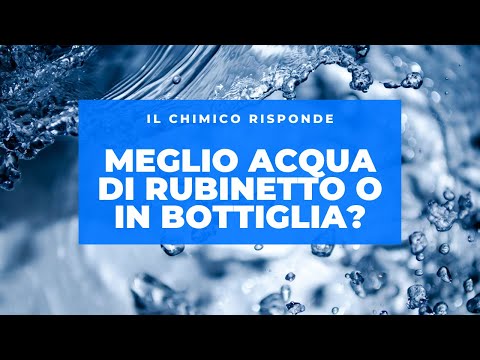 IL CHIMICO RISPONDE

MEGLIO ACQUA DI RUBINETTO O IN BOTTIGLIA?